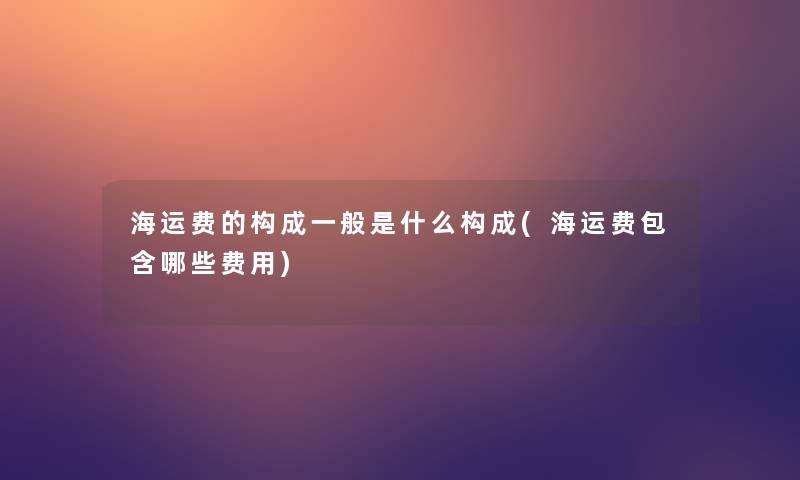 海运费的构成一般是什么构成(海运费包含哪些费用)